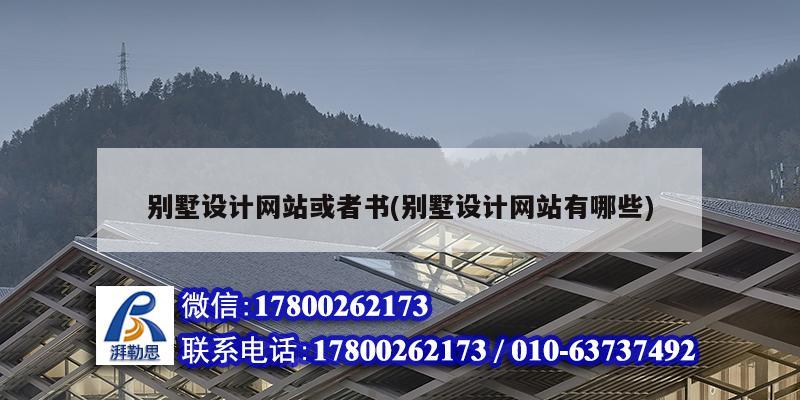 别墅设计网站或者书(别墅设计网站有哪些)

湃勒思

微信:17800262173

联系电话:17800262173 / 010-63737492